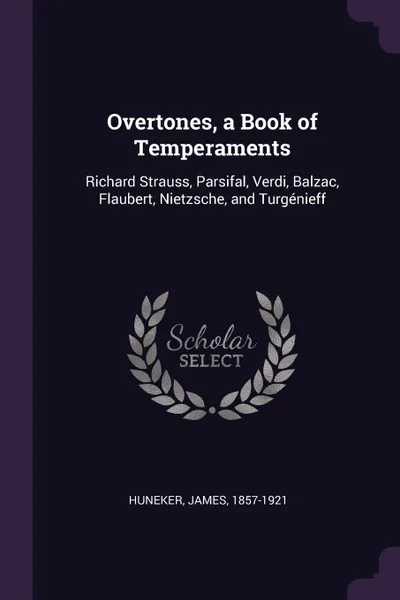 Overtones, a Book of Temperaments

Richard Strauss, Parsifal, Verdi, Balzac, Flaubert, Nietzsche, and Turgénieff

Scholar
SELECT

HUNEKER, JAMES, 1857-1921